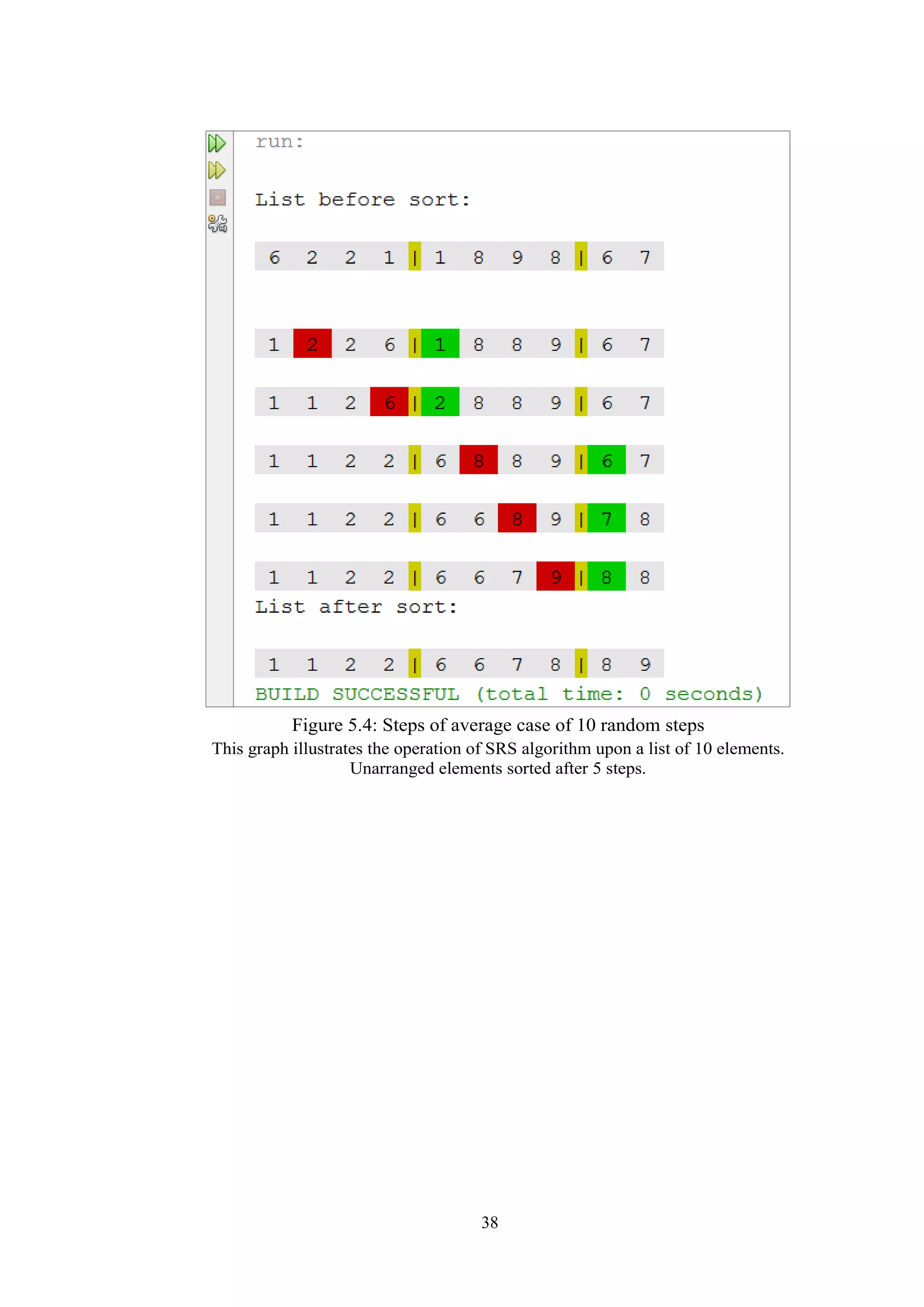 run:

List before sort:

6 2 2 1 | 1 8 9 8 | 6 7

1 2 2 6 | 1 8 8 9 | 6 7

1 1 2 6 | 2 8 8 9 | 6 7

1 1 2 2 | 6 8 8 9 | 6 7

1 1 2 2 | 6 6 8 9 | 7 8

1 1 2 2 | 6 6 7 9 | 8 8

List after sort:

1 1 2 2 | 6 6 7 8 | 8 9

BUILD SUCCESSFUL (total time: 0 seconds)

Figure 5.4: Steps of average case of 10 random steps
This graph illustrates the operation of SRS algorithm upon a list of 10 elements. Unarranged elements sorted after 5 steps.

38